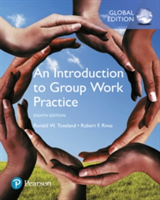 GLOBAL EDITION

An Introduction to Group Work Practice

EIGHTH EDITION

Ronald W. Toseland • Robert F. Rivas

Pearson